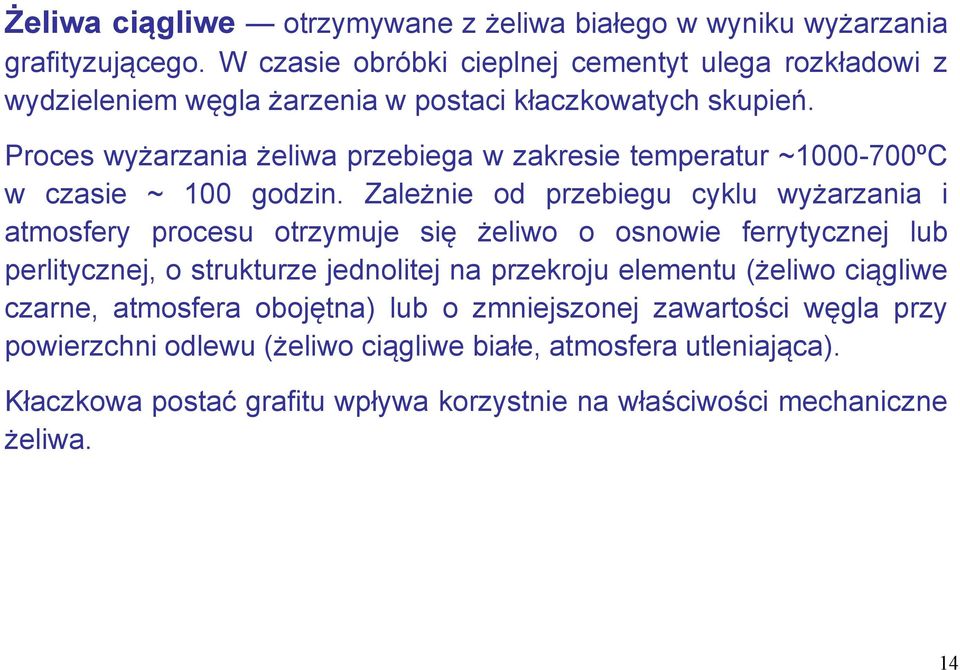 Żeliwa ciągliwe — otrzymywane z żeliwa białego w wyniku wyżarzania grafityzującego. W czasie obróbki cieplnej cementyt ulega rozkładowi z wydzieleniem węgla żarzenia w postaci kłaczkowatych skupień.

Proces wyżarzania żeliwa przebiega w zakresie temperatur ~1000-700ºC w czasie ~ 100 godzin. Zależnie od przebiegu cyklu wyżarzania i atmosfery procesu otrzymuje się żeliwo o osnowie ferrytycznej lub perlitycznej, o strukturze jednolitej na przekroju elementu (żeliwo ciągliwe czarne, atmosfera obojętna) lub o zmniejszonej zawartości węgla przy powierzchni odlewu (żeliwo ciągliwe białe, atmosfera utleniająca).

Kłaczkowa postać grafitu wpływa korzystnie na właściwości mechaniczne żeliwa.

14